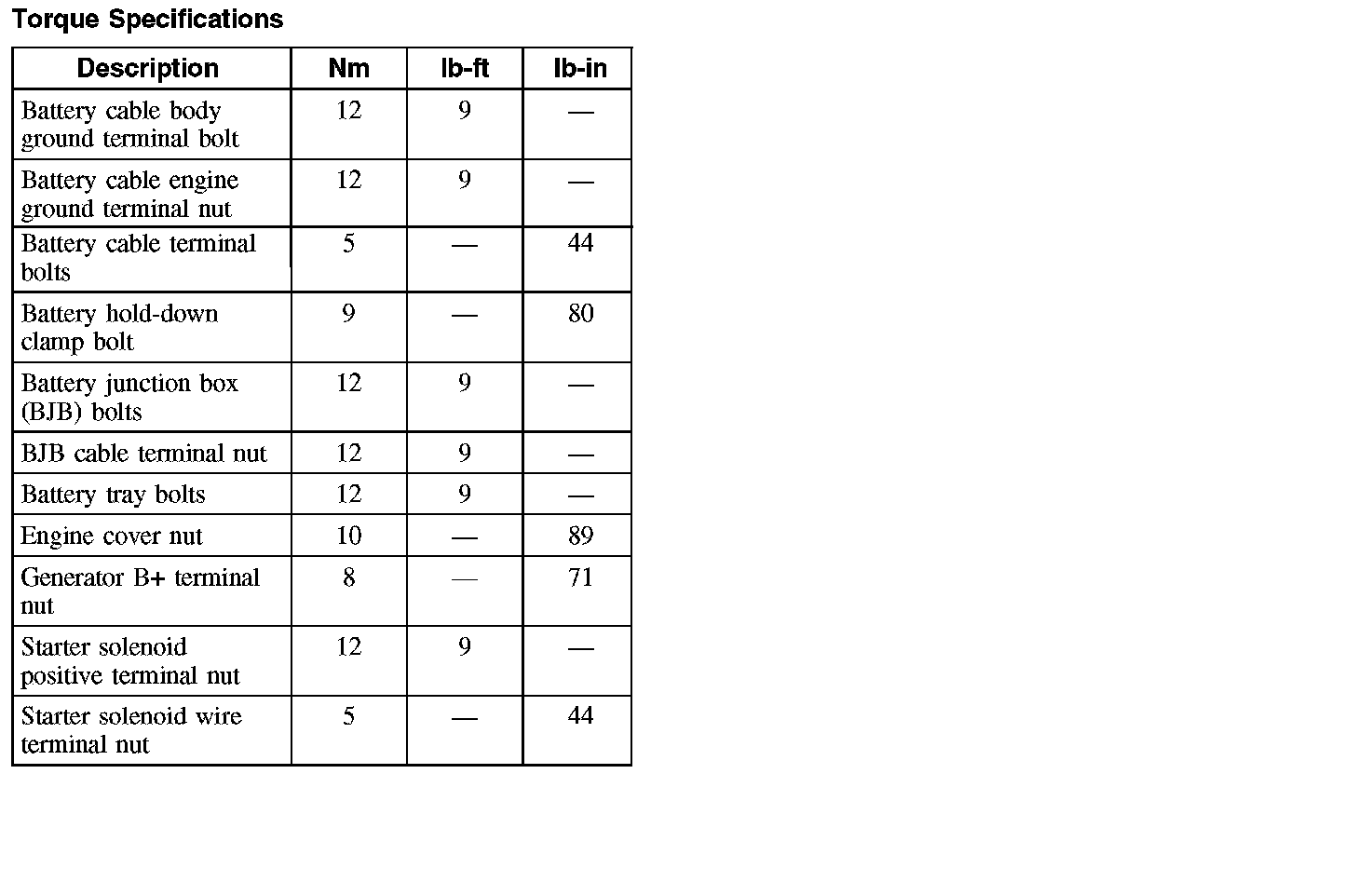 Torque Specifications

| Description | Nm | lb-ft | lb-in |
|---|---|---|---|
| Battery cable body ground terminal bolt | 12 | 9 | — |
| Battery cable engine ground terminal nut | 12 | 9 | — |
| Battery cable terminal bolts | 5 | — | 44 |
| Battery hold-down clamp bolt | 9 | — | 80 |
| Battery junction box (BJB) bolts | 12 | 9 | — |
| BJB cable terminal nut | 12 | 9 | — |
| Battery tray bolts | 12 | 9 | — |
| Engine cover nut | 10 | — | 89 |
| Generator B+ terminal nut | 8 | — | 71 |
| Starter solenoid positive terminal nut | 12 | 9 | — |
| Starter solenoid wire terminal nut | 5 | — | 44 |